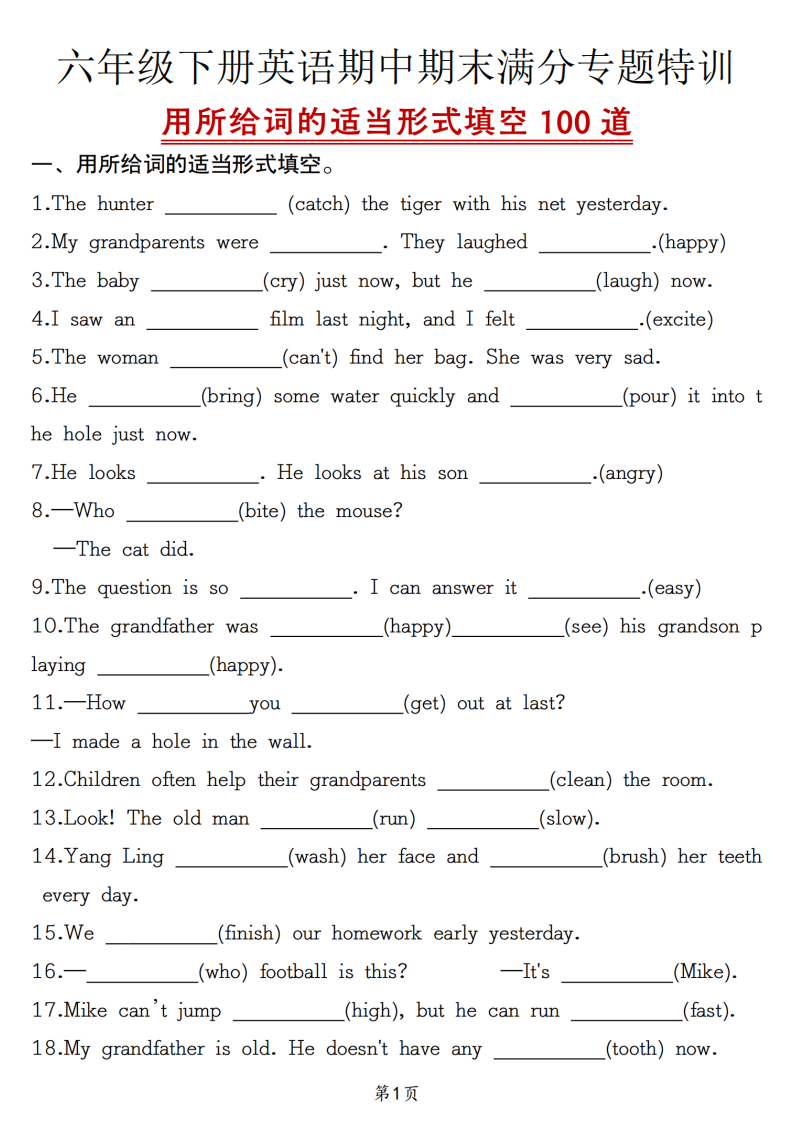 六年级下册英语期中期末满分专题特训

用所给词的适当形式填空 100 道

一、用所给词的适当形式填空。

1.The hunter __________ (catch) the tiger with his net yesterday.

2.My grandparents were __________. They laughed __________.(happy)

3.The baby __________(cry) just now, but he __________(laugh) now.

4.I saw an __________ film last night, and I felt __________.(excite)

5.The woman __________(can't) find her bag. She was very sad.

6.He __________(bring) some water quickly and __________(pour) it into the hole just now.

7.He looks __________. He looks at his son __________.(angry)

8.—Who __________(bite) the mouse?

—The cat did.

9.The question is so __________. I can answer it __________.(easy)

10.The grandfather was __________(happy)__________(see) his grandson playing __________(happy).

11.—How __________you __________(get) out at last?

—I made a hole in the wall.

12.Children often help their grandparents __________(clean) the room.

13.Look! The old man __________(run) __________(slow).

14.Yang Ling __________(wash) her face and __________(brush) her teeth every day.

15.We __________(finish) our homework early yesterday.

16.—__________(who) football is this? —It's __________(Mike).

17.Mike can't jump __________(high), but he can run __________(fast).

18.My grandfather is old. He doesn't have any __________(tooth) now.

第1页